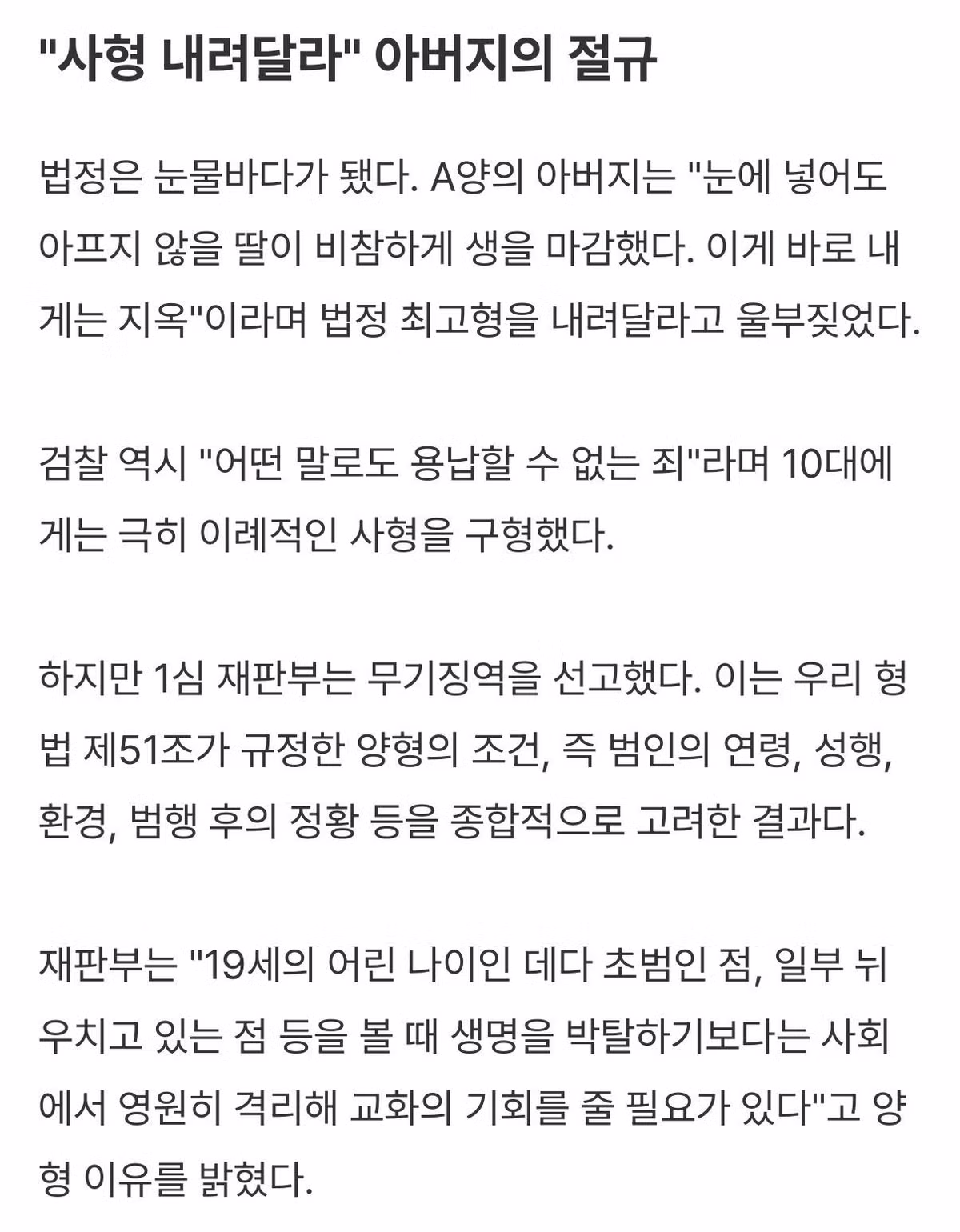 "사형 내려달라" 아버지의 절규

법정은 눈물바다가 됐다. A양의 아버지는 "눈에 넣어도 아프지 않을 딸이 비참하게 생을 마감했다. 이게 바로 내게는 지옥"이라며 법정 최고형을 내려달라고 울부짖었다.

검찰 역시 "어떤 말로도 용납할 수 없는 죄"라며 10대에게는 극히 이례적인 사형을 구형했다.

하지만 1심 재판부는 무기징역을 선고했다. 이는 우리 형법 제51조가 규정한 양형의 조건, 즉 범인의 연령, 성행, 환경, 범행 후의 정황 등을 종합적으로 고려한 결과다.

재판부는 "19세의 어린 나이인 데다 초범인 점, 일부 뉘우치고 있는 점 등을 볼 때 생명을 박탈하기보다는 사회에서 영원히 격리해 교화의 기회를 줄 필요가 있다"고 양형 이유를 밝혔다.